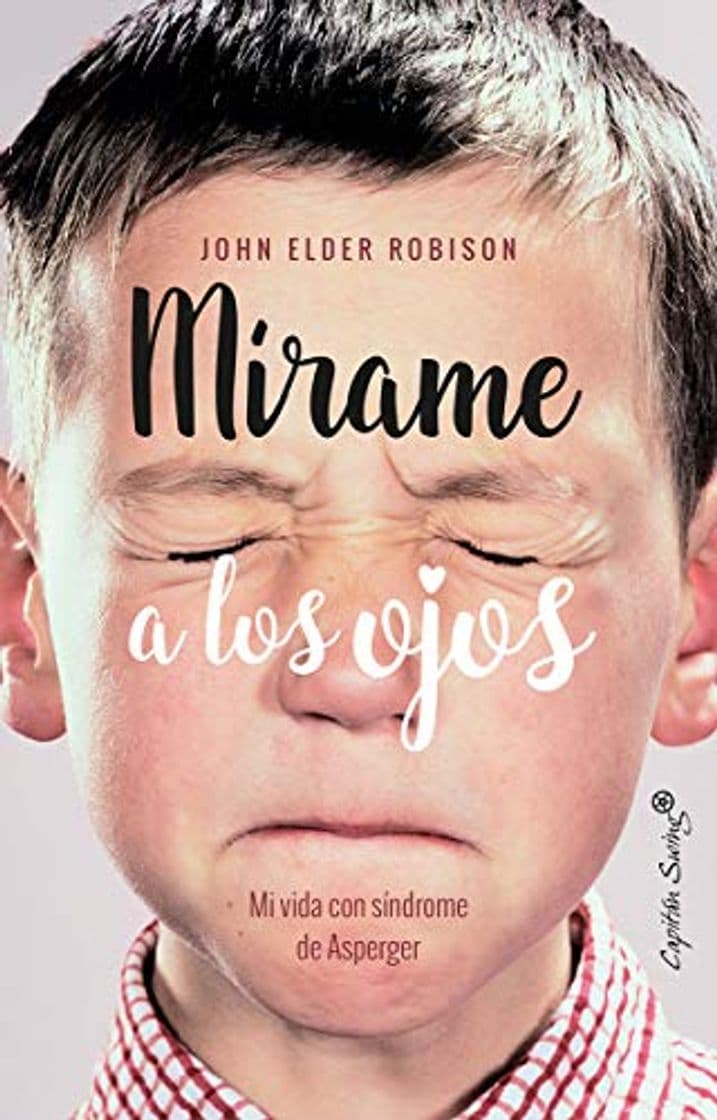 JOHN ELDER ROBISON

Mírame

a los ojos

Mi vida con síndrome de Asperger

Capitán Swing